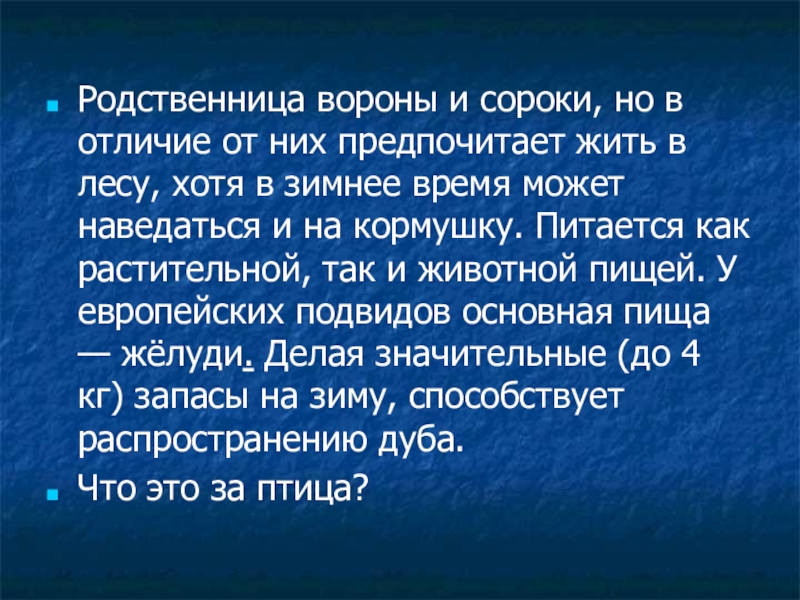 • Родственница вороны и сороки, но в отличие от них предпочитает жить в лесу, хотя в зимнее время может наведаться и на кормушку. Питается как растительной, так и животной пищей. У европейских подвидов основная пища — жёлуди. Делая значительные (до 4 кг) запасы на зиму, способствует распространению дуба.

• Что это за птица?